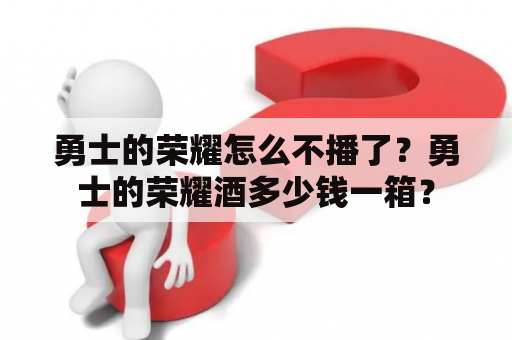 勇士的荣耀怎么不播了？勇士的荣耀酒多少钱一箱？